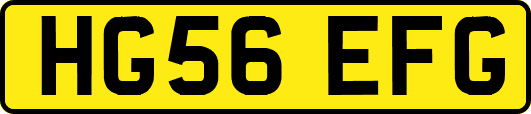 HG56 EFG